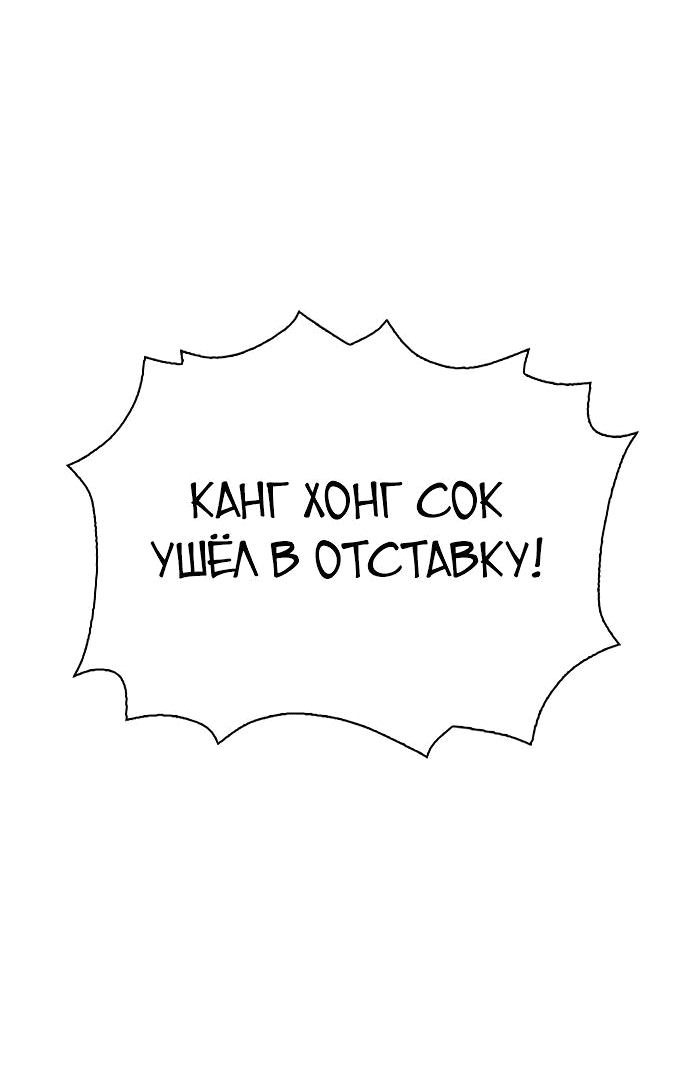 КАНГ ХОНГ СОК УШЁЛ В ОТСТАВКУ!